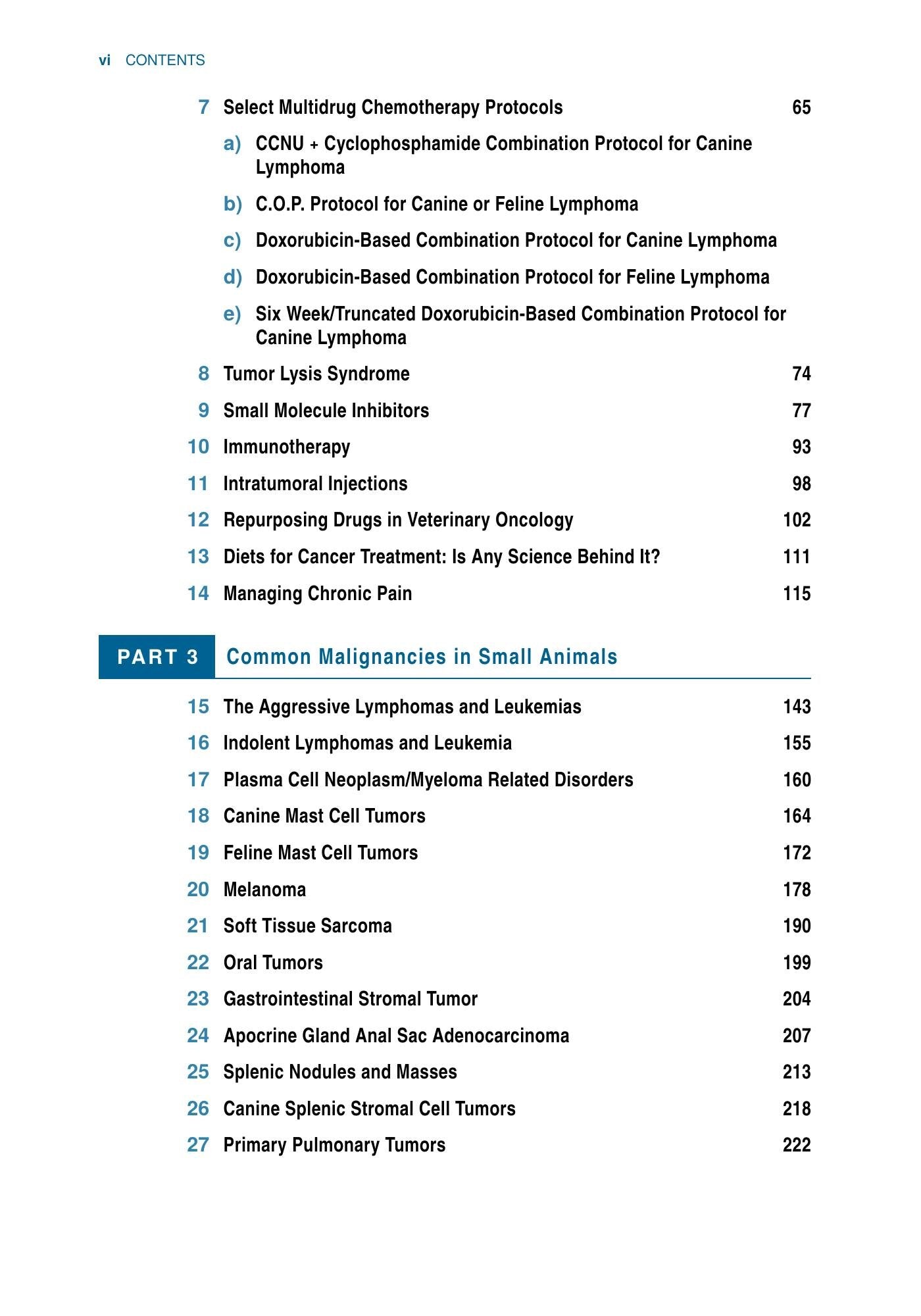 vi CONTENTS

7 Select Multidrug Chemotherapy Protocols 65

a) CCNU + Cyclophosphamide Combination Protocol for Canine Lymphoma

b) C.O.P. Protocol for Canine or Feline Lymphoma

c) Doxorubicin-Based Combination Protocol for Canine Lymphoma

d) Doxorubicin-Based Combination Protocol for Feline Lymphoma

e) Six Week/Truncated Doxorubicin-Based Combination Protocol for Canine Lymphoma

8 Tumor Lysis Syndrome 74

9 Small Molecule Inhibitors 77

10 Immunotherapy 93

11 Intratumoral Injections 98

12 Repurposing Drugs in Veterinary Oncology 102

13 Diets for Cancer Treatment: Is Any Science Behind It? 111

14 Managing Chronic Pain 115

PART 3 Common Malignancies in Small Animals

15 The Aggressive Lymphomas and Leukemias 143

16 Indolent Lymphomas and Leukemia 155

17 Plasma Cell Neoplasm/Myeloma Related Disorders 160

18 Canine Mast Cell Tumors 164

19 Feline Mast Cell Tumors 172

20 Melanoma 178

21 Soft Tissue Sarcoma 190

22 Oral Tumors 199

23 Gastrointestinal Stromal Tumor 204

24 Apocrine Gland Anal Sac Adenocarcinoma 207

25 Splenic Nodules and Masses 213

26 Canine Splenic Stromal Cell Tumors 218

27 Primary Pulmonary Tumors 222